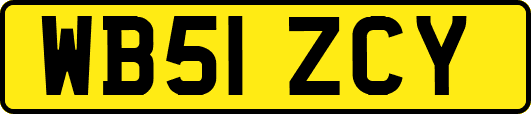 WB51 ZCY